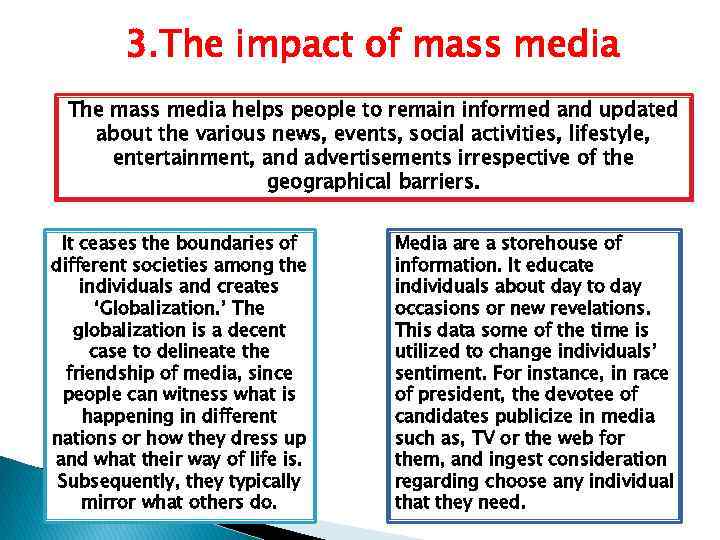 3.The impact of mass media

The mass media helps people to remain informed and updated about the various news, events, social activities, lifestyle, entertainment, and advertisements irrespective of the geographical barriers.

It ceases the boundaries of different societies among the individuals and creates 'Globalization.' The globalization is a decent case to delineate the friendship of media, since people can witness what is happening in different nations or how they dress up and what their way of life is. Subsequently, they typically mirror what others do.

Media are a storehouse of information. It educate individuals about day to day occasions or new revelations. This data some of the time is utilized to change individuals' sentiment. For instance, in race of president, the devotee of candidates publicize in media such as, TV or the web for them, and ingest consideration regarding choose any individual that they need.